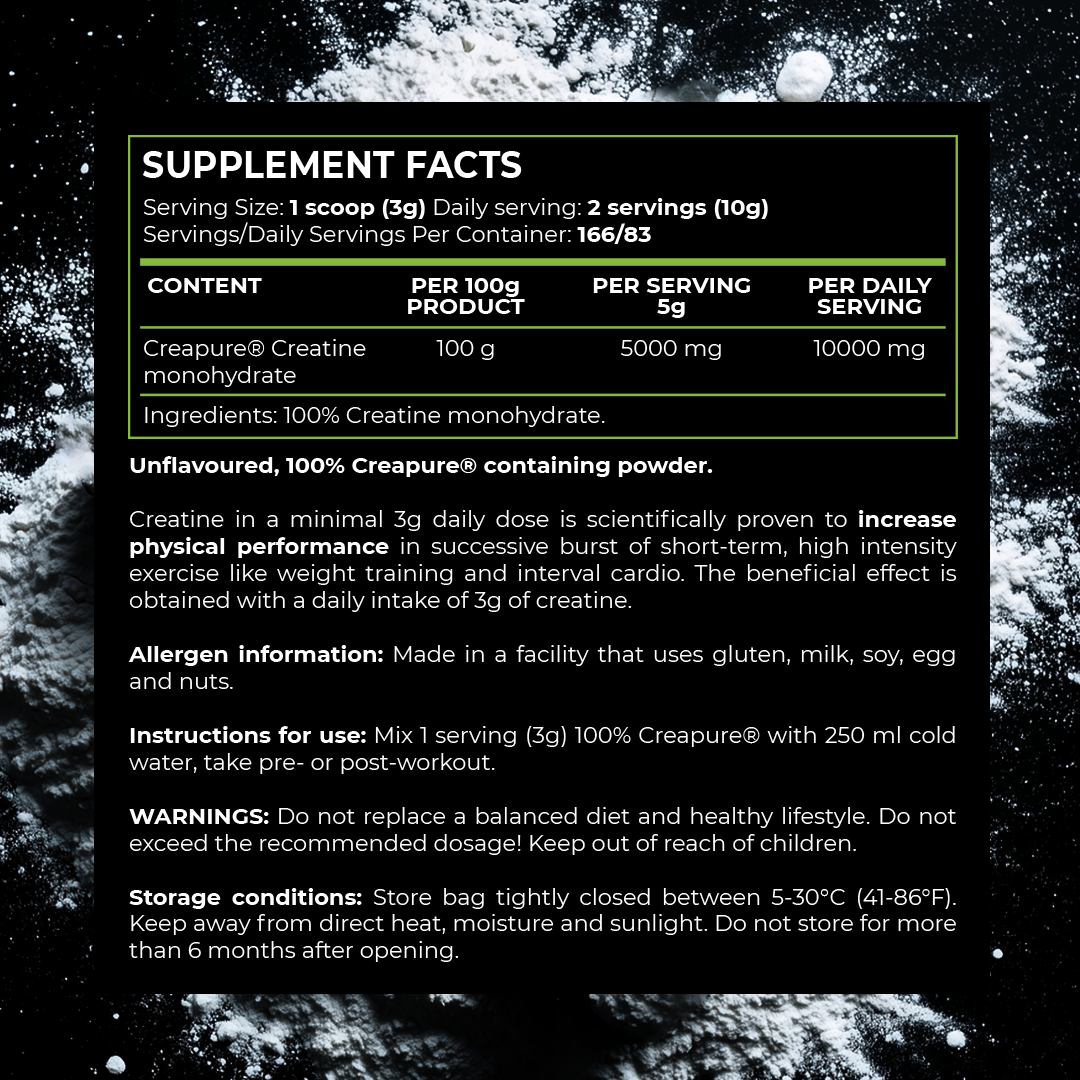 SUPPLEMENT FACTS

Serving Size: 1 scoop (3g) Daily serving: 2 servings (10g)
Servings/Daily Servings Per Container: 166/83

| CONTENT | PER 100g PRODUCT | PER SERVING 5g | PER DAILY SERVING |
|---|---|---|---|
| Creapure® Creatine monohydrate | 100 g | 5000 mg | 10000 mg |

Ingredients: 100% Creatine monohydrate.

Unflavoured, 100% Creapure® containing powder.

Creatine in a minimal 3g daily dose is scientifically proven to increase physical performance in successive burst of short-term, high intensity exercise like weight training and interval cardio. The beneficial effect is obtained with a daily intake of 3g of creatine.

Allergen information: Made in a facility that uses gluten, milk, soy, egg and nuts.

Instructions for use: Mix 1 serving (3g) 100% Creapure® with 250 ml cold water, take pre- or post-workout.

WARNINGS: Do not replace a balanced diet and healthy lifestyle. Do not exceed the recommended dosage! Keep out of reach of children.

Storage conditions: Store bag tightly closed between 5-30°C (41-86°F). Keep away from direct heat, moisture and sunlight. Do not store for more than 6 months after opening.